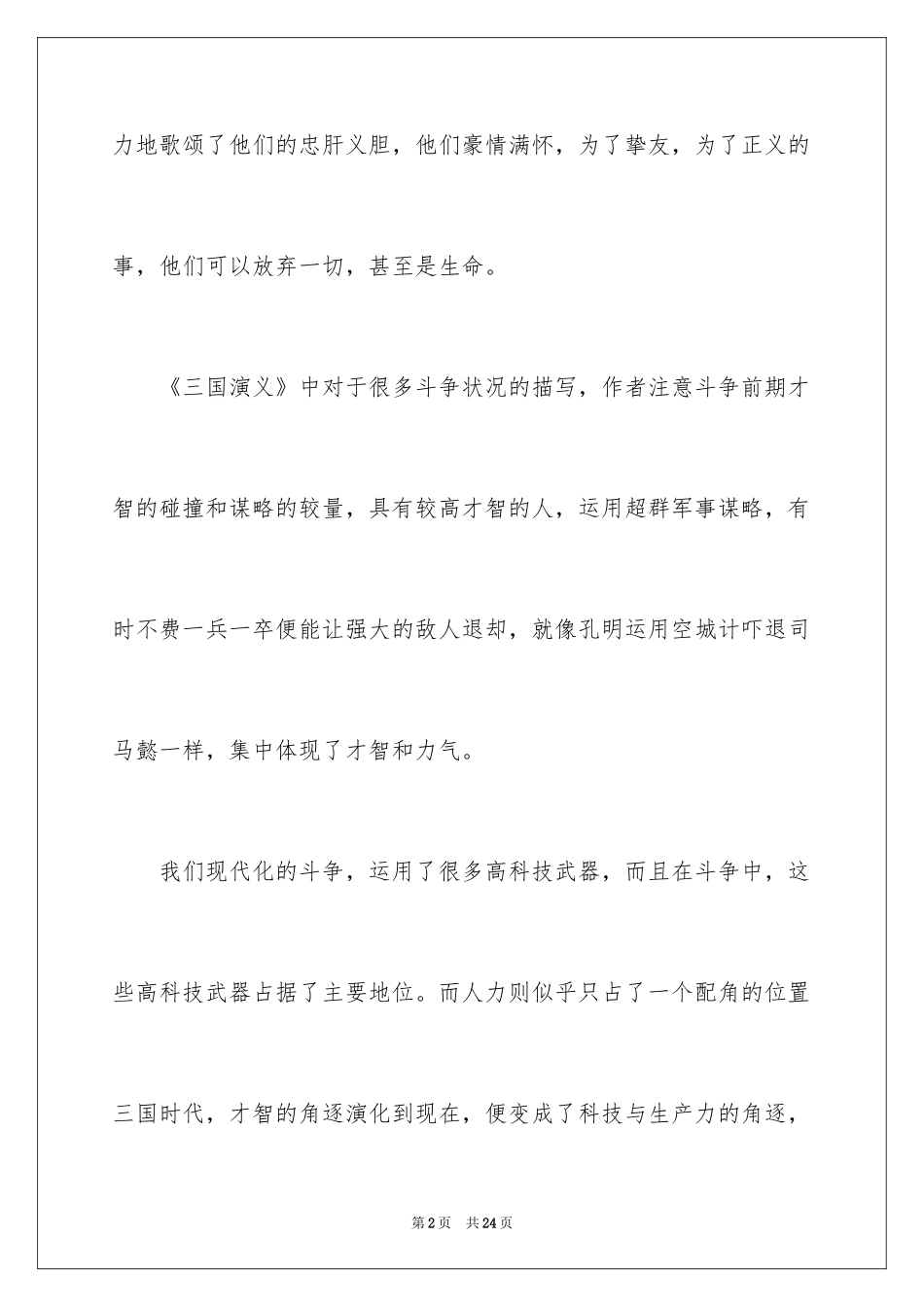 力地歌颂了他们的忠肝义胆，他们豪情满怀，为了挚友，为了正义的事，他们可以放弃一切，甚至是生命。

《三国演义》中对于很多斗争状况的描写，作者注意斗争前期才智的碰撞和谋略的较量，具有较高才智的人，运用超群军事谋略，有时不费一兵一卒便能让强大的敌人退却，就像孔明运用空城计吓退司马懿一样，集中体现了才智和力气。

我们现代化的斗争，运用了很多高科技武器，而且在斗争中，这些高科技武器占据了主要地位。而人力则似乎只占了一个配角的位置三国时代，才智的角逐演化到现在，便变成了科技与生产力的角逐，

第2页 共24页